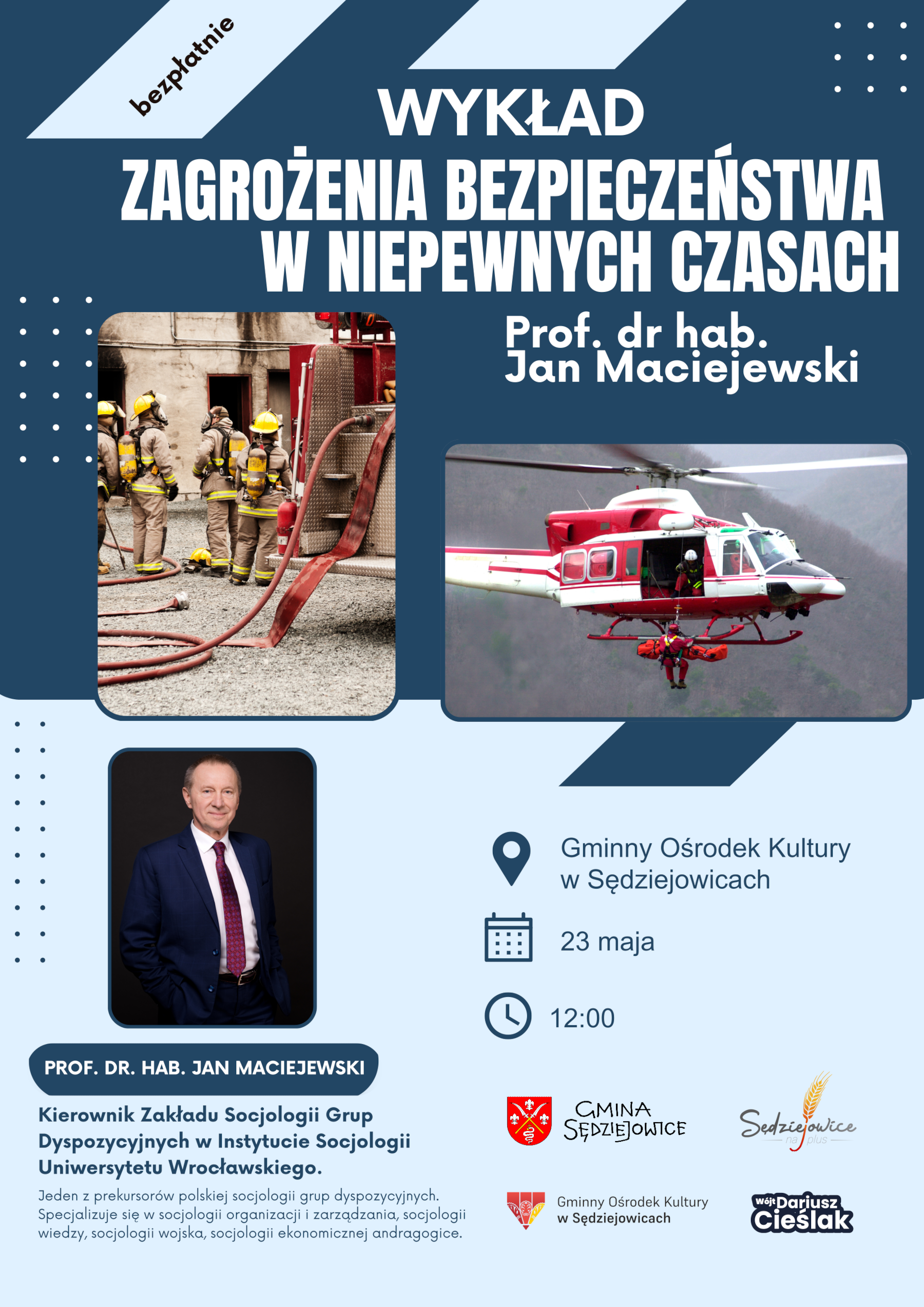 bezpłatnie

WYKŁAD

ZAGROŻENIA BEZPIECZEŃSTWA W NIEPEWNYCH CZASACH

Prof. dr hab. Jan Maciejewski

Gminny Ośrodek Kultury w Sędziejowicach

23 maja

12:00

PROF. DR. HAB. JAN MACIEJEWSKI

Kierownik Zakładu Socjologii Grup Dyspozycyjnych w Instytucie Socjologii Uniwersytetu Wrocławskiego.

Jeden z prekursorów polskiej socjologii grup dyspozycyjnych. Specjalizuje się w socjologii organizacji i zarządzania, socjologii wiedzy, socjologii wojska, socjologii ekonomicznej andragogice.

GMINA SĘDZIEJOWICE

Sędziejowice na plus

Gminny Ośrodek Kultury w Sędziejowicach

Wójt Dariusz Cieślak